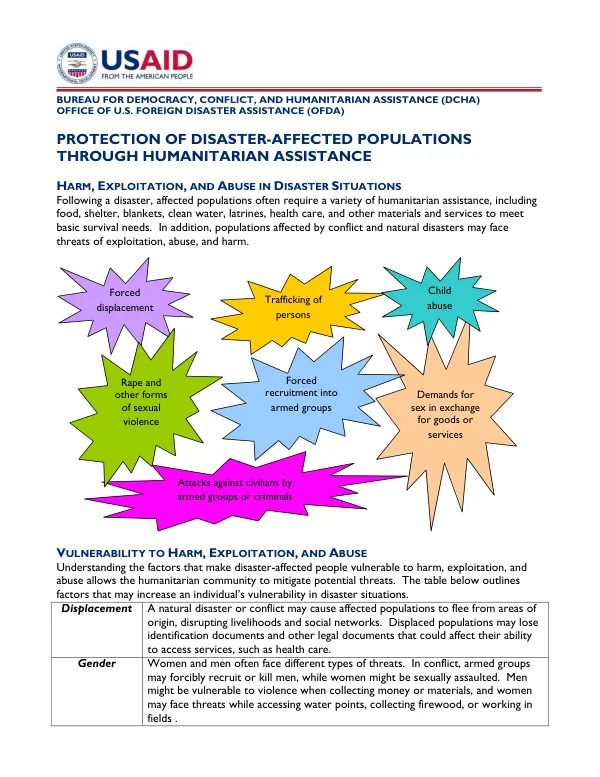 USAID
FROM THE AMERICAN PEOPLE

BUREAU FOR DEMOCRACY, CONFLICT, AND HUMANITARIAN ASSISTANCE (DCHA)
OFFICE OF U.S. FOREIGN DISASTER ASSISTANCE (OFDA)

PROTECTION OF DISASTER-AFFECTED POPULATIONS THROUGH HUMANITARIAN ASSISTANCE

HARM, EXPLOITATION, AND ABUSE IN DISASTER SITUATIONS

Following a disaster, affected populations often require a variety of humanitarian assistance, including food, shelter, blankets, clean water, latrines, health care, and other materials and services to meet basic survival needs. In addition, populations affected by conflict and natural disasters may face threats of exploitation, abuse, and harm.

Forced displacement

Trafficking of persons

Child abuse

Rape and other forms of sexual violence

Forced recruitment into armed groups

Demands for sex in exchange for goods or services

Attacks against civilians by armed groups or criminals

VULNERABILITY TO HARM, EXPLOITATION, AND ABUSE

Understanding the factors that make disaster-affected people vulnerable to harm, exploitation, and abuse allows the humanitarian community to mitigate potential threats. The table below outlines factors that may increase an individual's vulnerability in disaster situations.

| Displacement | A natural disaster or conflict may cause affected populations to flee from areas of origin, disrupting livelihoods and social networks. Displaced populations may lose identification documents and other legal documents that could affect their ability to access services, such as health care. |
|---|---|
| Gender | Women and men often face different types of threats. In conflict, armed groups may forcibly recruit or kill men, while women might be sexually assaulted. Men might be vulnerable to violence when collecting money or materials, and women may face threats while accessing water points, collecting firewood, or working in fields . |